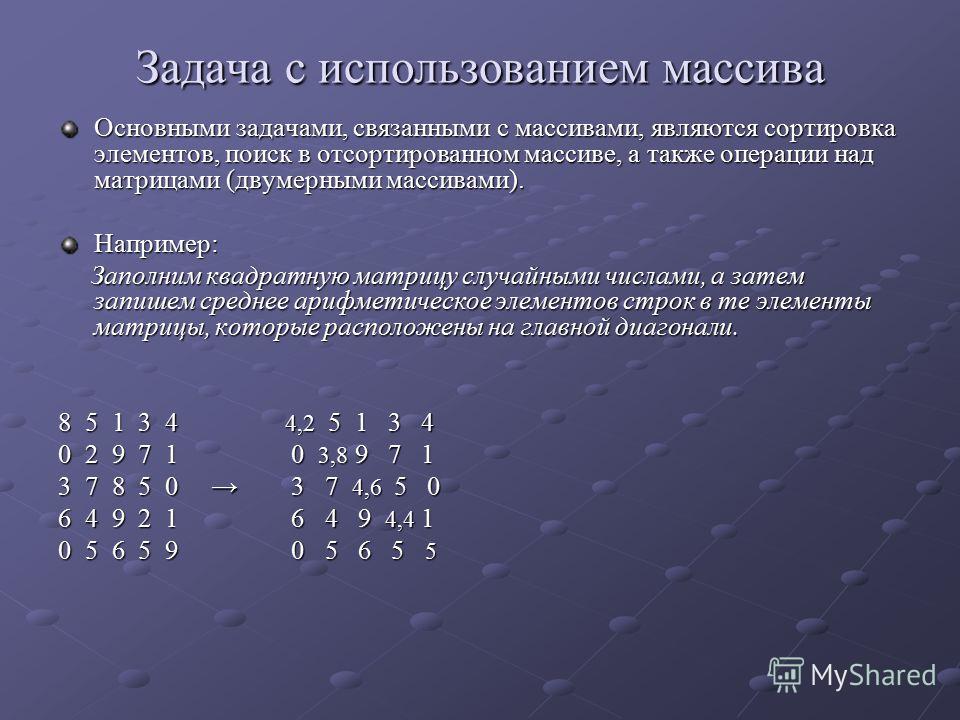 Задача с использованием массива

Основными задачами, связанными с массивами, являются сортировка элементов, поиск в отсортированном массиве, а также операции над матрицами (двумерными массивами).

Например:

Заполним квадратную матрицу случайными числами, а затем запишем среднее арифметическое элементов строк в те элементы матрицы, которые расположены на главной диагонали.

8 5 1 3 4 4,2 5 1 3 4
0 2 9 7 1 0 3,8 9 7 1
3 7 8 5 0 → 3 7 4,6 5 0
6 4 9 2 1 6 4 9 4,4 1
0 5 6 5 9 0 5 6 5 5

MyShared